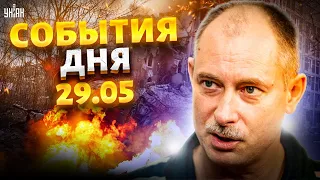 УНІАН

СОБЫТИЯ
ДНЯ
29.05